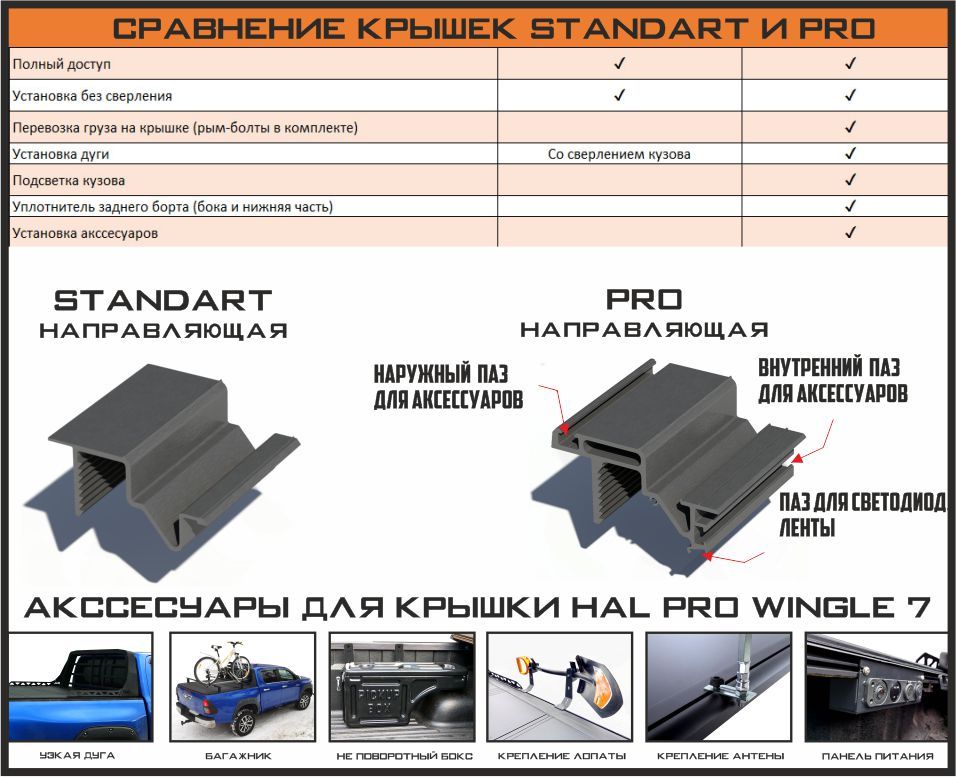 СРАВНЕНИЕ КРЫШЕК STANDART И PRO

| | | |
|---|---|---|
| Полный доступ | ✓ | ✓ |
| Установка без сверления | ✓ | ✓ |
| Перевозка груза на крышке (рым-болты в комплекте) | | ✓ |
| Установка дуги | Со сверлением кузова | ✓ |
| Подсветка кузова | | ✓ |
| Уплотнитель заднего борта (бока и нижняя часть) | | ✓ |
| Установка акссесуаров | | ✓ |

STANDART
НАПРАВЛЯЮЩАЯ

PRO
НАПРАВЛЯЮЩАЯ

НАРУЖНЫЙ ПАЗ ДЛЯ АКСЕССУАРОВ

ВНУТРЕННИЙ ПАЗ ДЛЯ АКСЕССУАРОВ

ПАЗ ДЛЯ СВЕТОДИОД ЛЕНТЫ

АКССЕСУАРЫ ДЛЯ КРЫШКИ HAL PRO WINGLE 7

УЗКАЯ ДУГА

БАГАЖНИК

НЕ ПОВОРОТНЫЙ БОКС

КРЕПЛЕНИЕ ЛОПАТЫ

КРЕПЛЕНИЕ АНТЕНЫ

ПАНЕЛЬ ПИТАНИЯ